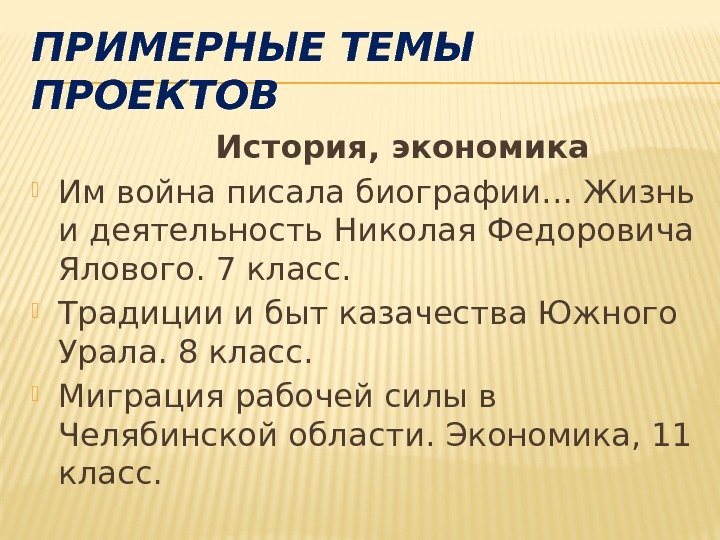 ПРИМЕРНЫЕ ТЕМЫ ПРОЕКТОВ

История, экономика

Им война писала биографии… Жизнь и деятельность Николая Федоровича Ялового. 7 класс.

Традиции и быт казачества Южного Урала. 8 класс.

Миграция рабочей силы в Челябинской области. Экономика, 11 класс.